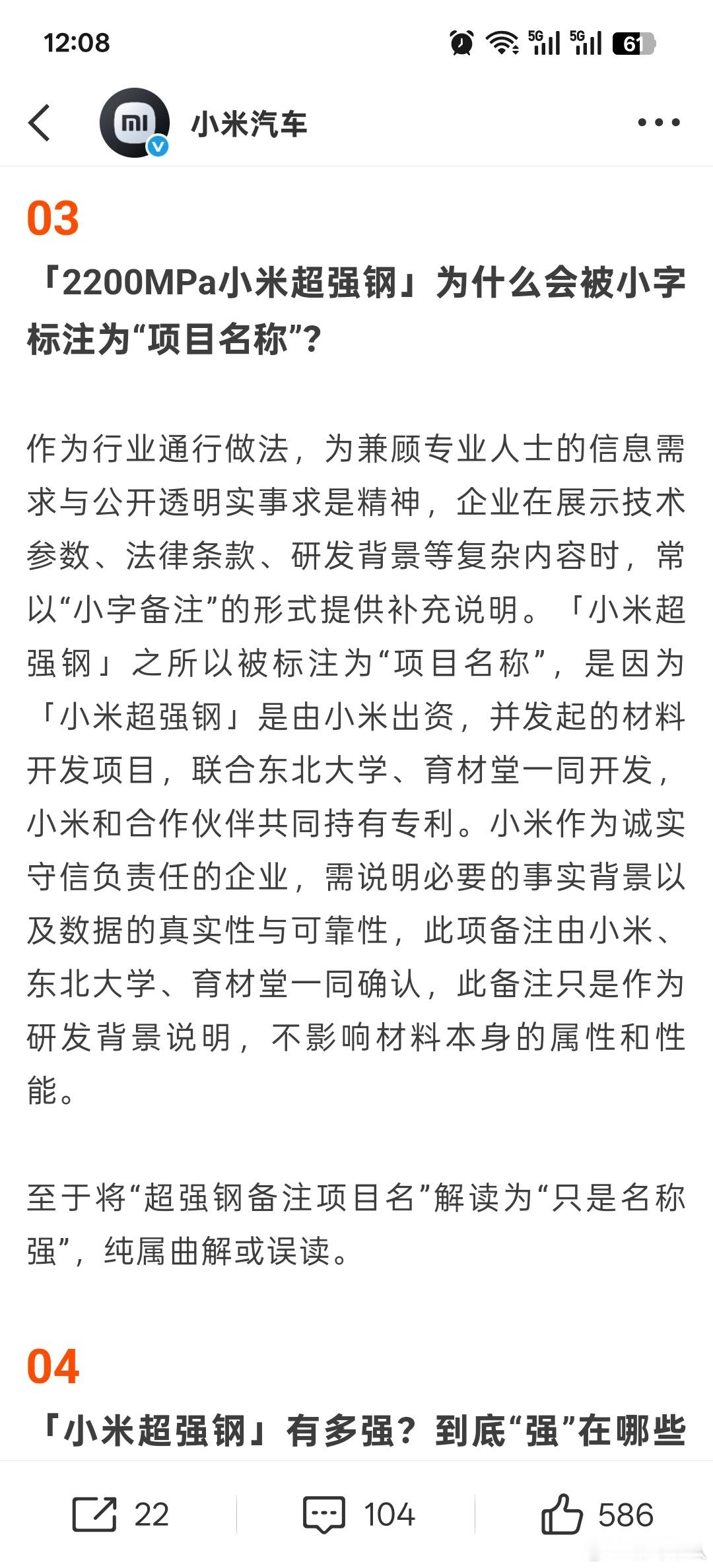 12:08

5G 5G 61

小米汽车

03
「2200MPa小米超强钢」为什么会被小字标注为“项目名称”?

作为行业通行做法，为兼顾专业人士的信息需求与公开透明实事求是精神，企业在展示技术参数、法律条款、研发背景等复杂内容时，常以“小字备注”的形式提供补充说明。「小米超强钢」之所以被标注为“项目名称”，是因为「小米超强钢」是由小米出资，并发起的材料开发项目，联合东北大学、育材堂一同开发，小米和合作伙伴共同持有专利。小米作为诚实守信负责任的企业，需说明必要的事实背景以及数据的真实性与可靠性，此项备注由小米、东北大学、育材堂一同确认，此备注只是作为研发背景说明，不影响材料本身的属性和性能。

至于将“超强钢备注项目名”解读为“只是名称强”，纯属曲解或误读。

04
「小米超强钢」有多强？到底“强”在哪些

22 104 586